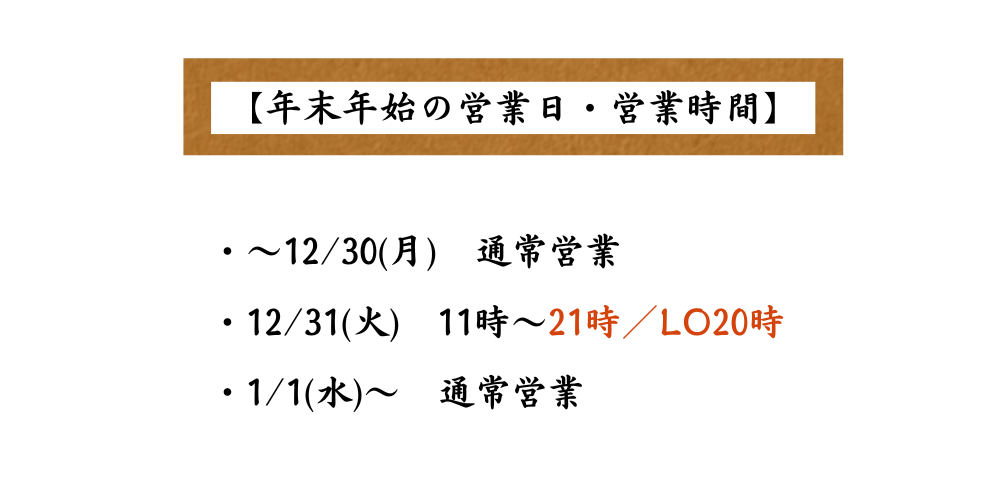 【年末年始の営業日・営業時間】

・～12/30(月)　通常営業

・12/31(火)　11時～21時／LO20時

・1/1(水)～　通常営業